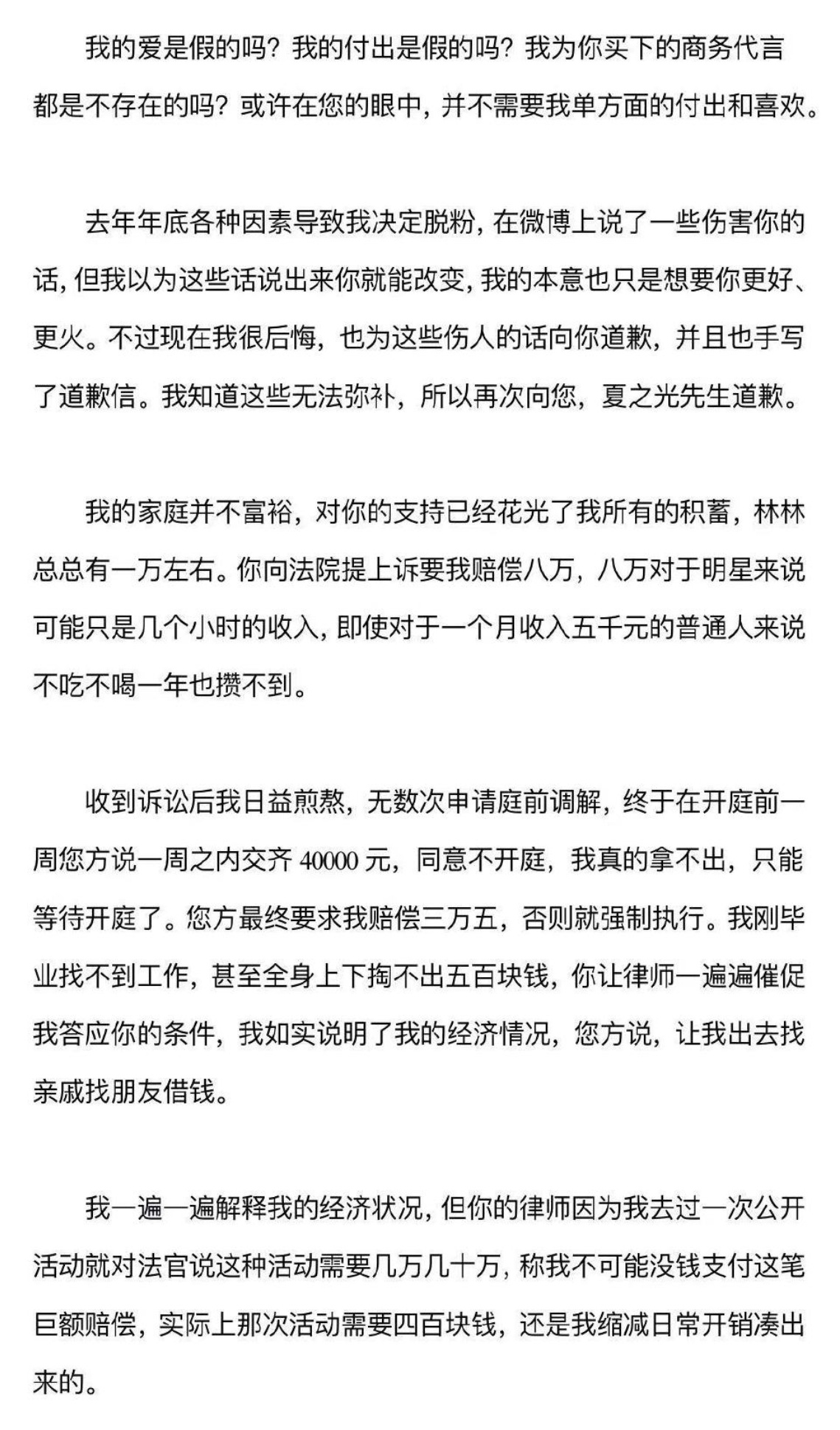 我的爱是假的吗？我的付出是假的吗？我为你买下的商务代言都是不存在的吗？或许在您的眼中，并不需要我单方面的付出和喜欢。

去年年底各种因素导致我决定脱粉，在微博上说了一些伤害你的话，但我以为这些话说出来你就能改变，我的本意也只是想要你更好、更火。不过现在我很后悔，也为这些伤人的话向你道歉，并且也手写了道歉信。我知道这些无法弥补，所以再次向您，夏之光先生道歉。

我的家庭并不富裕，对你的支持已经花光了我所有的积蓄，林林总总有一万左右。你向法院提上诉要我赔偿八万，八万对于明星来说可能只是几个小时的收入，即使对于一个月收入五千元的普通人来说不吃不喝一年也攒不到。

收到诉讼后我日益煎熬，无数次申请庭前调解，终于在开庭前一周您方说一周之内交齐 40000 元，同意不开庭，我真的拿不出，只能等待开庭了。您方最终要求我赔偿三万五，否则就强制执行。我刚毕业找不到工作，甚至全身上下掏不出五百块钱，你让律师一遍遍催促我答应你的条件，我如实说明了我的经济情况，您方说，让我出去找亲戚找朋友借钱。

我一遍一遍解释我的经济状况，但你的律师因为我去过一次公开活动就对法官说这种活动需要几万几十万，称我不可能没钱支付这笔巨额赔偿，实际上那次活动需要四百块钱，还是我缩减日常开销凑出来的。